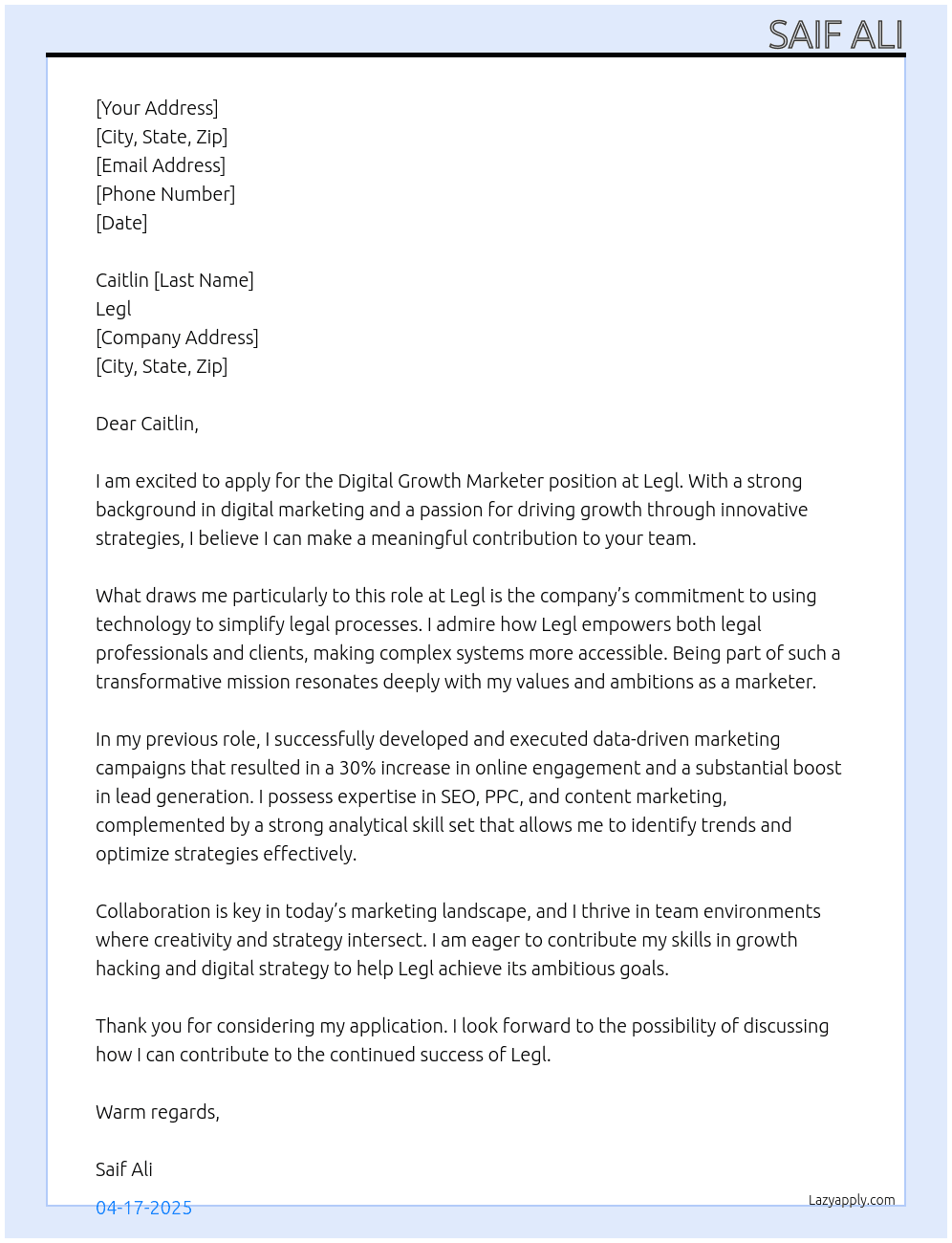 SAIF ALI

[Your Address]
[City, State, Zip]
[Email Address]
[Phone Number]
[Date]

Caitlin [Last Name]
Legl
[Company Address]
[City, State, Zip]

Dear Caitlin,

I am excited to apply for the Digital Growth Marketer position at Legl. With a strong background in digital marketing and a passion for driving growth through innovative strategies, I believe I can make a meaningful contribution to your team.

What draws me particularly to this role at Legl is the company's commitment to using technology to simplify legal processes. I admire how Legl empowers both legal professionals and clients, making complex systems more accessible. Being part of such a transformative mission resonates deeply with my values and ambitions as a marketer.

In my previous role, I successfully developed and executed data-driven marketing campaigns that resulted in a 30% increase in online engagement and a substantial boost in lead generation. I possess expertise in SEO, PPC, and content marketing, complemented by a strong analytical skill set that allows me to identify trends and optimize strategies effectively.

Collaboration is key in today's marketing landscape, and I thrive in team environments where creativity and strategy intersect. I am eager to contribute my skills in growth hacking and digital strategy to help Legl achieve its ambitious goals.

Thank you for considering my application. I look forward to the possibility of discussing how I can contribute to the continued success of Legl.

Warm regards,

Saif Ali

04-17-2025

Lazyapply.com